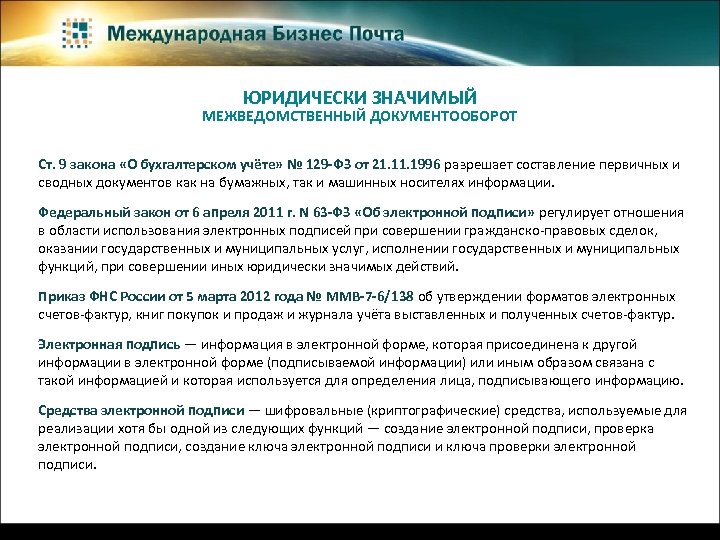 Международная Бизнес Почта

ЮРИДИЧЕСКИ ЗНАЧИМЫЙ
МЕЖВЕДОМСТВЕННЫЙ ДОКУМЕНТООБОРОТ

Ст. 9 закона «О бухгалтерском учёте» № 129-ФЗ от 21.11.1996 разрешает составление первичных и сводных документов как на бумажных, так и машинных носителях информации.

Федеральный закон от 6 апреля 2011 г. N 63-ФЗ «Об электронной подписи» регулирует отношения в области использования электронных подписей при совершении гражданско-правовых сделок, оказании государственных и муниципальных услуг, исполнении государственных и муниципальных функций, при совершении иных юридически значимых действий.

Приказ ФНС России от 5 марта 2012 года № ММВ-7-6/138 об утверждении форматов электронных счетов-фактур, книг покупок и продаж и журнала учёта выставленных и полученных счетов-фактур.

Электронная подпись — информация в электронной форме, которая присоединена к другой информации в электронной форме (подписываемой информации) или иным образом связана с такой информацией и которая используется для определения лица, подписывающего информацию.

Средства электронной подписи — шифровальные (криптографические) средства, используемые для реализации хотя бы одной из следующих функций — создание электронной подписи, проверка электронной подписи, создание ключа электронной подписи и ключа проверки электронной подписи.